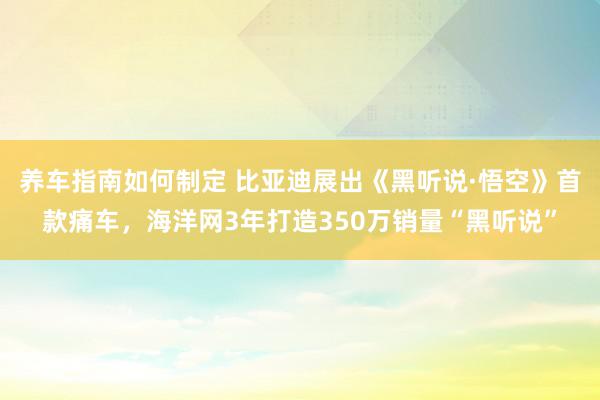 养车指南如何制定 比亚迪展出《黑听说·悟空》首款痛车，海洋网3年打造350万销量“黑听说”